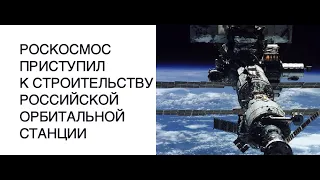 РОСКОСМОС ПРИСТУПИЛ К СТРОИТЕЛЬСТВУ РОССИЙСКОЙ ОРБИТАЛЬНОЙ СТАНЦИИ